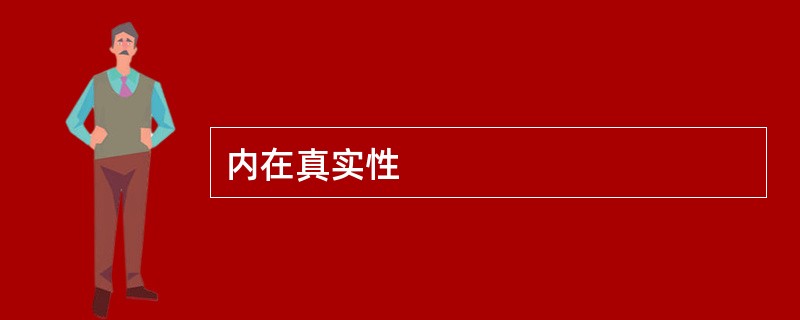 内在真实性